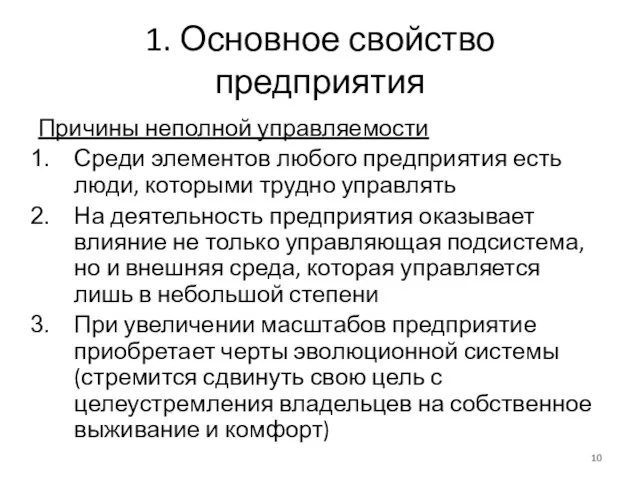 1. Основное свойство предприятия

Причины неполной управляемости

1. Среди элементов любого предприятия есть люди, которыми трудно управлять
2. На деятельность предприятия оказывает влияние не только управляющая подсистема, но и внешняя среда, которая управляется лишь в небольшой степени
3. При увеличении масштабов предприятие приобретает черты эволюционной системы (стремится сдвинуть свою цель с целеустремления владельцев на собственное выживание и комфорт)

10